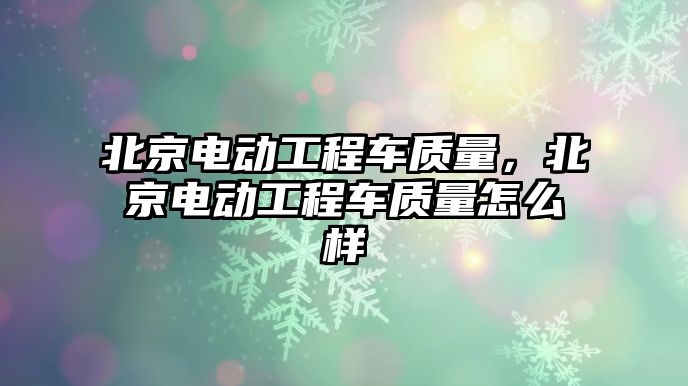 北京电动工程车质量，北京电动工程车质量怎么样